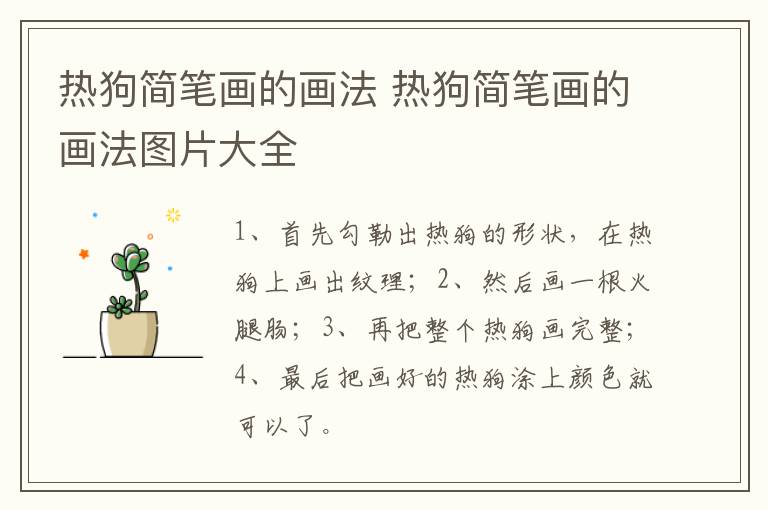 热狗简笔画的画法 热狗简笔画的画法图片大全

1、首先勾勒出热狗的形状，在热狗上画出纹理；2、然后画一根火腿肠；3、再把整个热狗画完整；4、最后把画好的热狗涂上颜色就可以了。